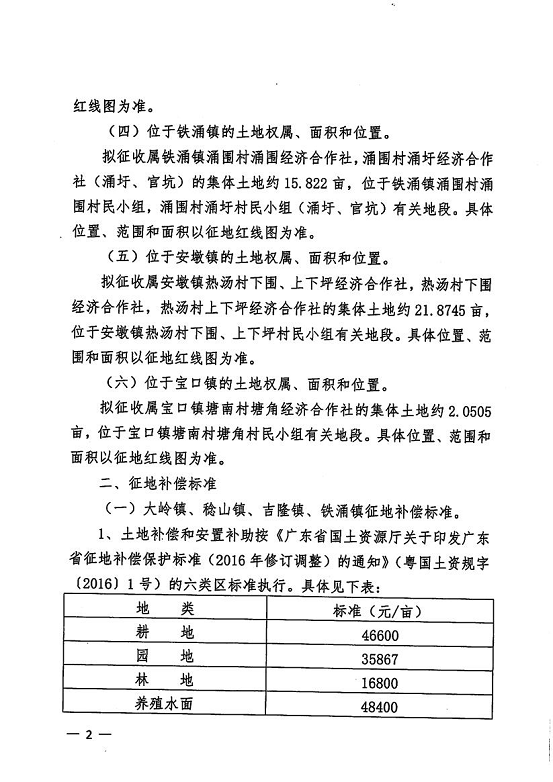 红线图为准。

（四）位于铁涌镇的土地权属、面积和位置。

拟征收属铁涌镇涌围村涌围经济合作社，涌围村涌圩经济合作社（涌圩、官坑）的集体土地约15.822亩，位于铁涌镇涌围村涌围村民小组，涌围村涌圩村民小组（涌圩、官坑）有关地段。具体位置、范围和面积以征地红线图为准。

（五）位于安墩镇的土地权属、面积和位置。

拟征收属安墩镇热汤村下围、上下坪经济合作社，热汤村下围经济合作社，热汤村上下坪经济合作社的集体土地约21.8745亩，位于安墩镇热汤村下围、上下坪村民小组有关地段。具体位置、范围和面积以征地红线图为准。

（六）位于宝口镇的土地权属、面积和位置。

拟征收属宝口镇塘南村塘角经济合作社的集体土地约2.0505亩，位于宝口镇塘南村塘角村民小组有关地段。具体位置、范围和面积以征地红线图为准。

二、征地补偿标准

（一）大岭镇、稔山镇、吉隆镇、铁涌镇征地补偿标准。

1、土地补偿和安置补助按《广东省国土资源厅关于印发广东省征地补偿保护标准（2016年修订调整）的通知》（粤国土资规字〔2016〕1号）的六类区标准执行。具体见下表：

| 地 类 | 标准（元/亩） |
|---|---|
| 耕 地 | 46600 |
| 园 地 | 35867 |
| 林 地 | 16800 |
| 养殖水面 | 48400 |

— 2 —